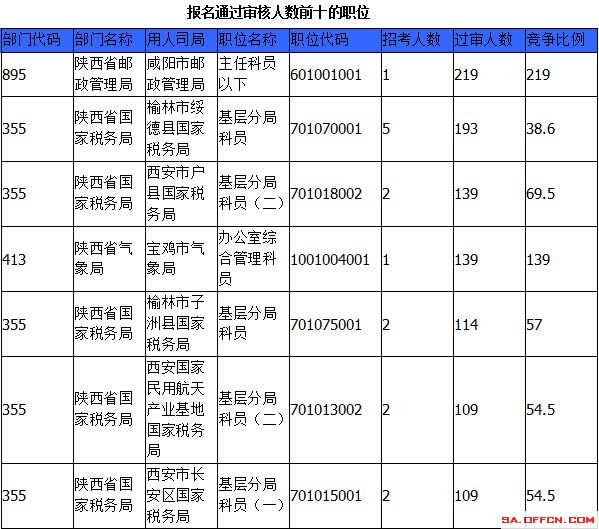 报名通过审核人数前十的职位

| 部门代码 | 部门名称 | 用人司局 | 职位名称 | 职位代码 | 招考人数 | 过审人数 | 竞争比例 |
|---|---|---|---|---|---|---|---|
| 895 | 陕西省邮政管理局 | 咸阳市邮政管理局 | 主任科员以下 | 601001001 | 1 | 219 | 219 |
| 355 | 陕西省国家税务局 | 榆林市绥德县国家税务局 | 基层分局科员 | 701070001 | 5 | 193 | 38.6 |
| 355 | 陕西省国家税务局 | 西安市户县国家税务局 | 基层分局科员（二） | 701018002 | 2 | 139 | 69.5 |
| 413 | 陕西省气象局 | 宝鸡市气象局 | 办公室综合管理科员 | 1001004001 | 1 | 139 | 139 |
| 355 | 陕西省国家税务局 | 榆林市子洲县国家税务局 | 基层分局科员 | 701075001 | 2 | 114 | 57 |
| 355 | 陕西省国家税务局 | 西安国家民用航天产业基地国家税务局 | 基层分局科员（二） | 701013002 | 2 | 109 | 54.5 |
| 355 | 陕西省国家税务局 | 西安市长安区国家税务局 | 基层分局科员（一） | 701015001 | 2 | 109 | 54.5 |

SA.OFFCN.COM